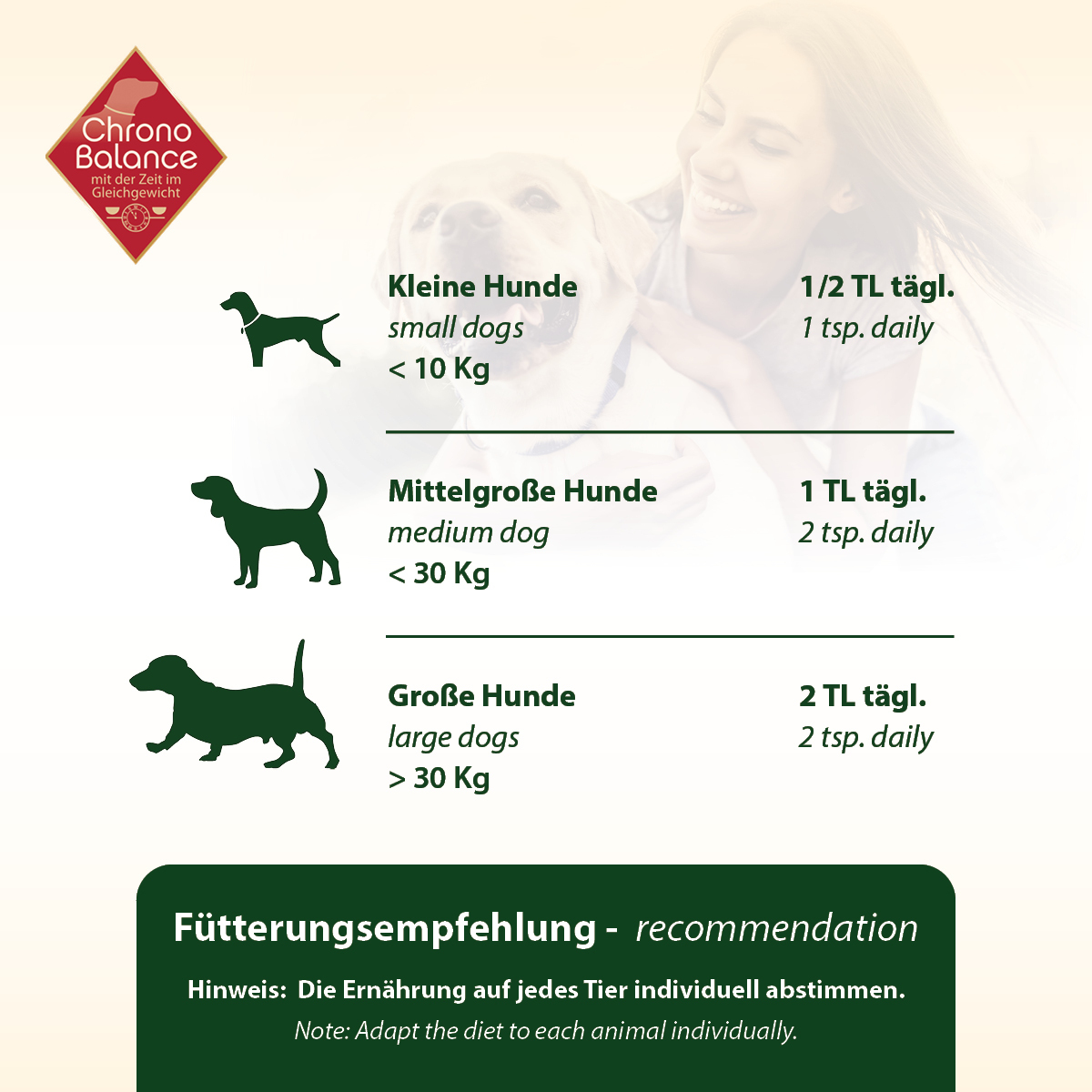 Chrono Balance
mit der Zeit im Gleichgewicht

Kleine Hunde
small dogs
< 10 Kg

1/2 TL tägl.
1 tsp. daily

Mittelgroße Hunde
medium dog
< 30 Kg

1 TL tägl.
2 tsp. daily

Große Hunde
large dogs
> 30 Kg

2 TL tägl.
2 tsp. daily

Fütterungsempfehlung - recommendation

Hinweis: Die Ernährung auf jedes Tier individuell abstimmen.
Note: Adapt the diet to each animal individually.